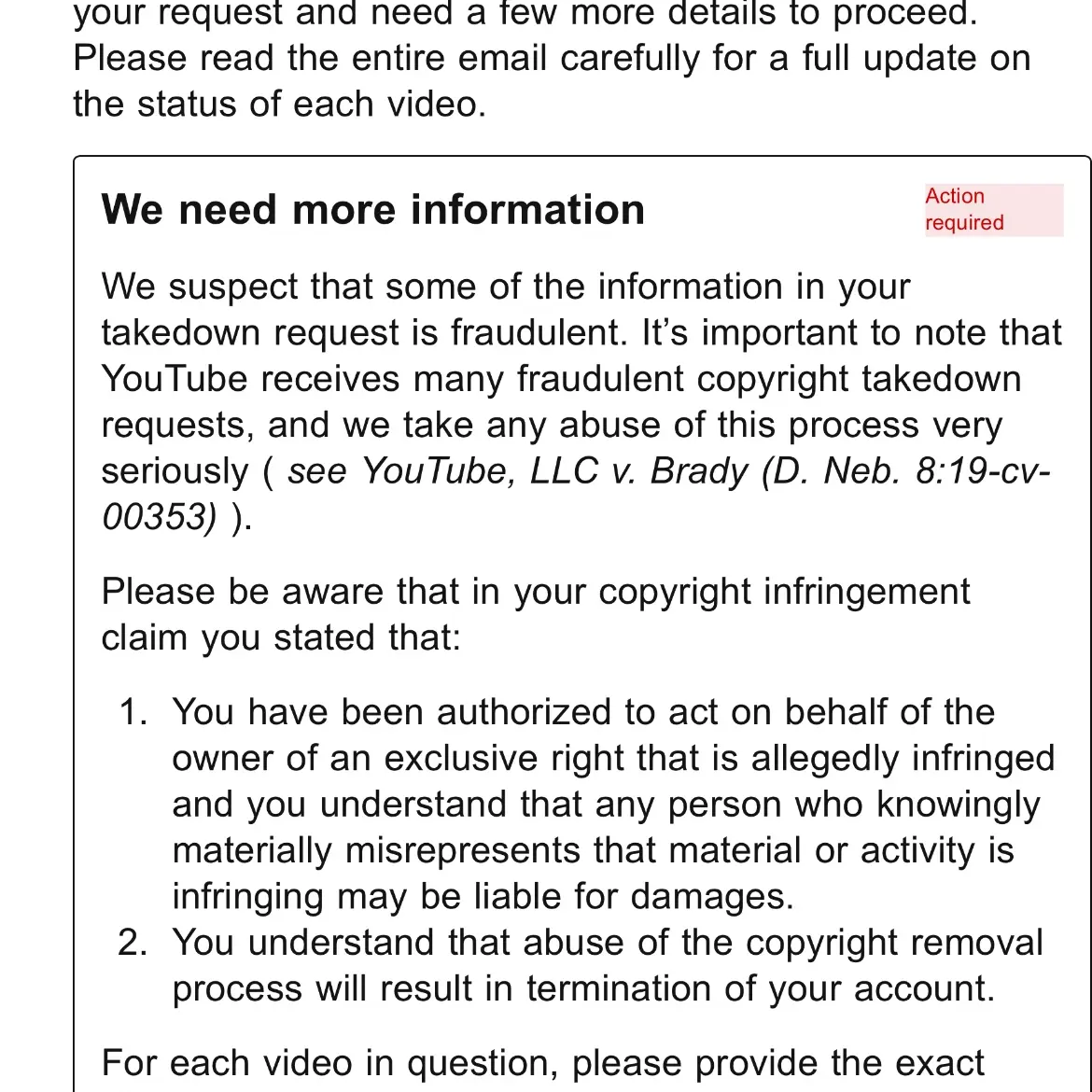 your request and need a few more details to proceed. Please read the entire email carefully for a full update on the status of each video.

We need more information

Action required

We suspect that some of the information in your takedown request is fraudulent. It’s important to note that YouTube receives many fraudulent copyright takedown requests, and we take any abuse of this process very seriously ( see YouTube, LLC v. Brady (D. Neb. 8:19-cv-00353) ).

Please be aware that in your copyright infringement claim you stated that:

1. You have been authorized to act on behalf of the owner of an exclusive right that is allegedly infringed and you understand that any person who knowingly materially misrepresents that material or activity is infringing may be liable for damages.
2. You understand that abuse of the copyright removal process will result in termination of your account.

For each video in question, please provide the exact